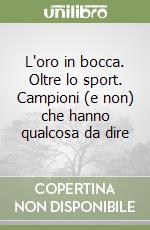 unilibro

L'oro in bocca. Oltre lo sport. Campioni (e non) che hanno qualcosa da dire

COPERTINA NON DISPONIBILE